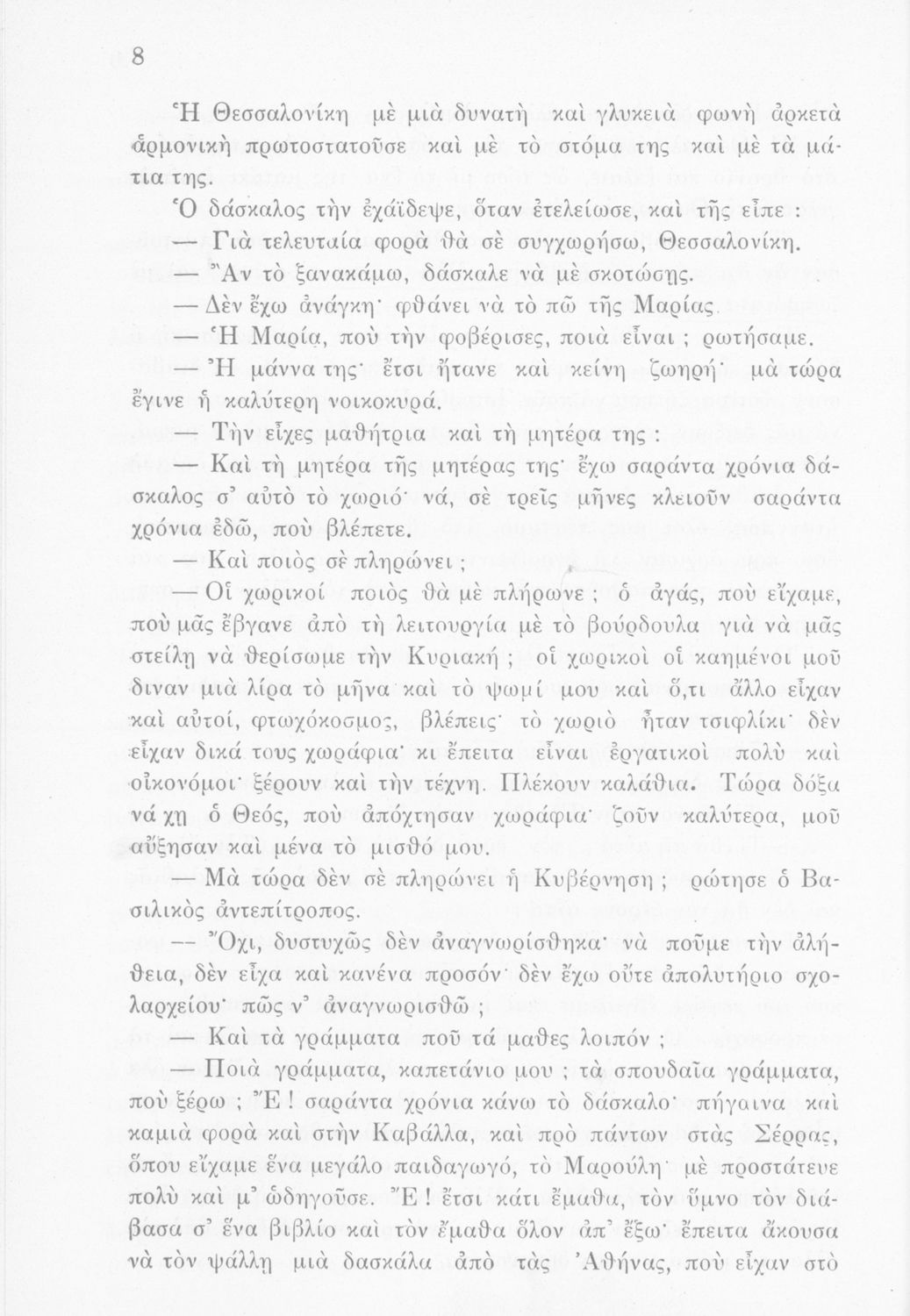 8

Ἡ Θεσσαλονίκη μὲ μιὰ δυνατὴ καὶ γλυκειὰ φωνὴ ἀρκετὰ ἁρμονικὴ πρωτοστατοῦσε καὶ μὲ τὸ στόμα της καὶ μὲ τὰ μάτια της.

Ὁ δάσκαλος τὴν ἐχάϊδεψε, ὅταν ἐτελείωσε, καὶ τῆς εἶπε :

— Γιὰ τελευταία φορὰ θὰ σὲ συγχωρήσω, Θεσσαλονίκη.

— Ἂν τὸ ξανακάμω, δάσκαλε νὰ μὲ σκοτώσῃς.

— Δὲν ἔχω ἀνάγκη· φθάνει νὰ τὸ πῶ τῆς Μαρίας.

— Ἡ Μαρία, ποὺ τὴν φοβέρισες, ποιὰ εἶναι ; ρωτήσαμε.

— Ἡ μάννα της· ἔτσι ἤτανε καὶ κείνη ζωηρή· μὰ τώρα ἔγινε ἡ καλύτερη νοικοκυρά.

— Τὴν εἶχες μαθήτρια καὶ τὴ μητέρα της :

— Καὶ τὴ μητέρα τῆς μητέρας της· ἔχω σαράντα χρόνια δάσκαλος σ' αὐτὸ τὸ χωριό· νά, σὲ τρεῖς μῆνες κλειοῦν σαράντα χρόνια ἐδῶ, ποὺ βλέπετε.

— Καὶ ποιὸς σὲ πληρώνει ;

— Οἱ χωρικοί ποιὸς θὰ μὲ πλήρωνε ; ὁ ἀγάς, ποὺ εἴχαμε, ποὺ μᾶς ἔβγανε ἀπὸ τὴ λειτουργία μὲ τὸ βούρδουλα γιὰ νὰ μᾶς στείλῃ νὰ θερίσωμε τὴν Κυριακή ; οἱ χωρικοὶ οἱ καημένοι μοῦ διναν μιὰ λίρα τὸ μῆνα καὶ τὸ ψωμί μου καὶ ὅ,τι ἄλλο εἶχαν καὶ αὐτοί, φτωχόκοσμος, βλέπεις· τὸ χωριὸ ἦταν τσιφλίκι· δὲν εἶχαν δικά τους χωράφια· κι ἔπειτα εἶναι ἐργατικοὶ πολὺ καὶ οἰκονόμοι· ξέρουν καὶ τὴν τέχνη. Πλέκουν καλάθια. Τώρα δόξα νά χῃ ὁ Θεός, ποὺ ἀπόχτησαν χωράφια· ζοῦν καλύτερα, μοῦ αὔξησαν καὶ μένα τὸ μισθό μου.

— Μὰ τώρα δὲν σὲ πληρώνει ἡ Κυβέρνηση ; ρώτησε ὁ Βασιλικὸς ἀντεπίτροπος.

— Ὄχι, δυστυχῶς δὲν ἀναγνωρίσθηκα· νὰ ποῦμε τὴν ἀλήθεια, δὲν εἶχα καὶ κανένα προσόν· δὲν ἔχω οὔτε ἀπολυτήριο σχολαρχείου· πῶς ν' ἀναγνωρισθῶ ;

— Καὶ τὰ γράμματα ποῦ τά μαθες λοιπόν ;

— Ποιὰ γράμματα, καπετάνιο μου ; τὰ σπουδαῖα γράμματα, ποὺ ξέρω ; Ἔ ! σαράντα χρόνια κάνω τὸ δάσκαλο· πήγαινα καὶ καμιὰ φορὰ καὶ στὴν Καβάλλα, καὶ πρὸ πάντων στὰς Σέρρας, ὅπου εἴχαμε ἕνα μεγάλο παιδαγωγό, τὸ Μαρούλη· μὲ προστάτευε πολὺ καὶ μ' ὡδηγοῦσε. Ἔ ! ἔτσι κάτι ἔμαθα, τὸν ὕμνο τὸν διάβασα σ' ἕνα βιβλίο καὶ τὸν ἔμαθα ὅλον ἀπ' ἔξω· ἔπειτα ἄκουσα νὰ τὸν ψάλλῃ μιὰ δασκάλα ἀπὸ τὰς Ἀθήνας, ποὺ εἶχαν στὸ